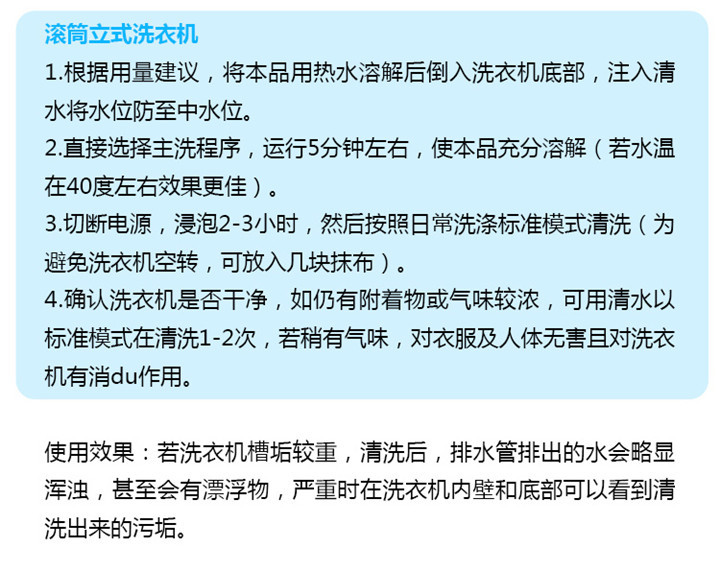 滚筒立式洗衣机
1.根据用量建议，将本品用热水溶解后倒入洗衣机底部，注入清水将水位防至中水位。
2.直接选择主洗程序，运行5分钟左右，使本品充分溶解（若水温在40度左右效果更佳）。
3.切断电源，浸泡2-3小时，然后按照日常洗涤标准模式清洗（为避免洗衣机空转，可放入几块抹布）。
4.确认洗衣机是否干净，如仍有附着物或气味较浓，可用清水以标准模式在清洗1-2次，若稍有气味，对衣服及人体无害且对洗衣机有消du作用。

使用效果：若洗衣机槽垢较重，清洗后，排水管排出的水会略显浑浊，甚至会有漂浮物，严重时在洗衣机内壁和底部可以看到清洗出来的污垢。